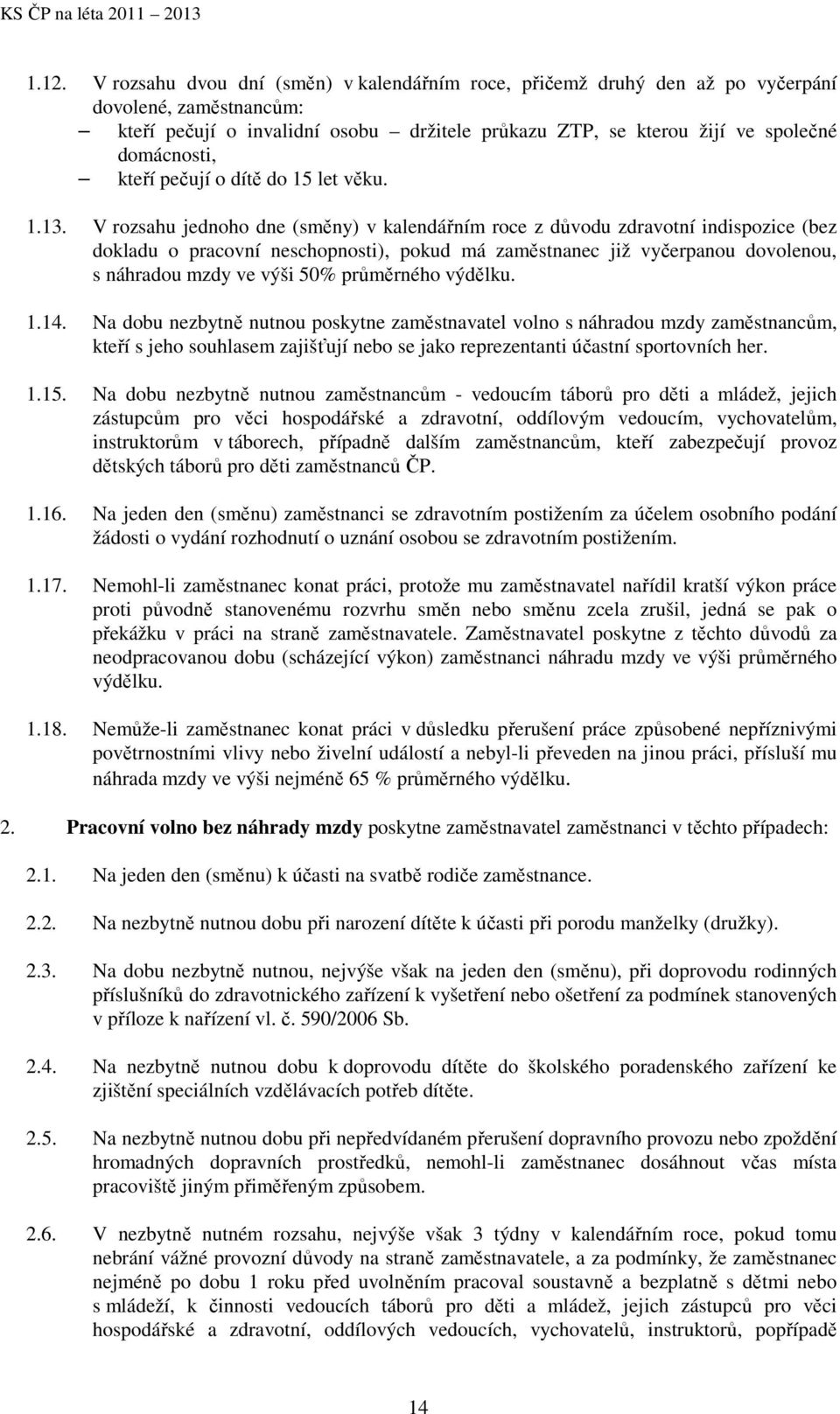 KS ČP na léta 2011 – 2013

1.12. V rozsahu dvou dní (směn) v kalendářním roce, přičemž druhý den až po vyčerpání dovolené, zaměstnancům:
– kteří pečují o invalidní osobu – držitele průkazu ZTP, se kterou žijí ve společné domácnosti,
– kteří pečují o dítě do 15 let věku.

1.13. V rozsahu jednoho dne (směny) v kalendářním roce z důvodu zdravotní indispozice (bez dokladu o pracovní neschopnosti), pokud má zaměstnanec již vyčerpanou dovolenou, s náhradou mzdy ve výši 50% průměrného výdělku.

1.14. Na dobu nezbytně nutnou poskytne zaměstnavatel volno s náhradou mzdy zaměstnancům, kteří s jeho souhlasem zajišťují nebo se jako reprezentanti účastní sportovních her.

1.15. Na dobu nezbytně nutnou zaměstnancům - vedoucím táborů pro děti a mládež, jejich zástupcům pro věci hospodářské a zdravotní, oddílovým vedoucím, vychovatelům, instruktorům v táborech, případně dalším zaměstnancům, kteří zabezpečují provoz dětských táborů pro děti zaměstnanců ČP.

1.16. Na jeden den (směnu) zaměstnanci se zdravotním postižením za účelem osobního podání žádosti o vydání rozhodnutí o uznání osobou se zdravotním postižením.

1.17. Nemohl-li zaměstnanec konat práci, protože mu zaměstnavatel nařídil kratší výkon práce proti původně stanovenému rozvrhu směn nebo směnu zcela zrušil, jedná se pak o překážku v práci na straně zaměstnavatele. Zaměstnavatel poskytne z těchto důvodů za neodpracovanou dobu (scházející výkon) zaměstnanci náhradu mzdy ve výši průměrného výdělku.

1.18. Nemůže-li zaměstnanec konat práci v důsledku přerušení práce způsobené nepříznivými povětrnostními vlivy nebo živelní událostí a nebyl-li převeden na jinou práci, přísluší mu náhrada mzdy ve výši nejméně 65 % průměrného výdělku.

2. Pracovní volno bez náhrady mzdy poskytne zaměstnavatel zaměstnanci v těchto případech:

2.1. Na jeden den (směnu) k účasti na svatbě rodiče zaměstnance.

2.2. Na nezbytně nutnou dobu při narození dítěte k účasti při porodu manželky (družky).

2.3. Na dobu nezbytně nutnou, nejvýše však na jeden den (směnu), při doprovodu rodinných příslušníků do zdravotnického zařízení k vyšetření nebo ošetření za podmínek stanovených v příloze k nařízení vl. č. 590/2006 Sb.

2.4. Na nezbytně nutnou dobu k doprovodu dítěte do školského poradenského zařízení ke zjištění speciálních vzdělávacích potřeb dítěte.

2.5. Na nezbytně nutnou dobu při nepředvídaném přerušení dopravního provozu nebo zpoždění hromadných dopravních prostředků, nemohl-li zaměstnanec dosáhnout včas místa pracoviště jiným přiměřeným způsobem.

2.6. V nezbytně nutném rozsahu, nejvýše však 3 týdny v kalendářním roce, pokud tomu nebrání vážné provozní důvody na straně zaměstnavatele, a za podmínky, že zaměstnanec nejméně po dobu 1 roku před uvolněním pracoval soustavně a bezplatně s dětmi nebo s mládeží, k činnosti vedoucích táborů pro děti a mládež, jejich zástupců pro věci hospodářské a zdravotní, oddílových vedoucích, vychovatelů, instruktorů, popřípadě

14